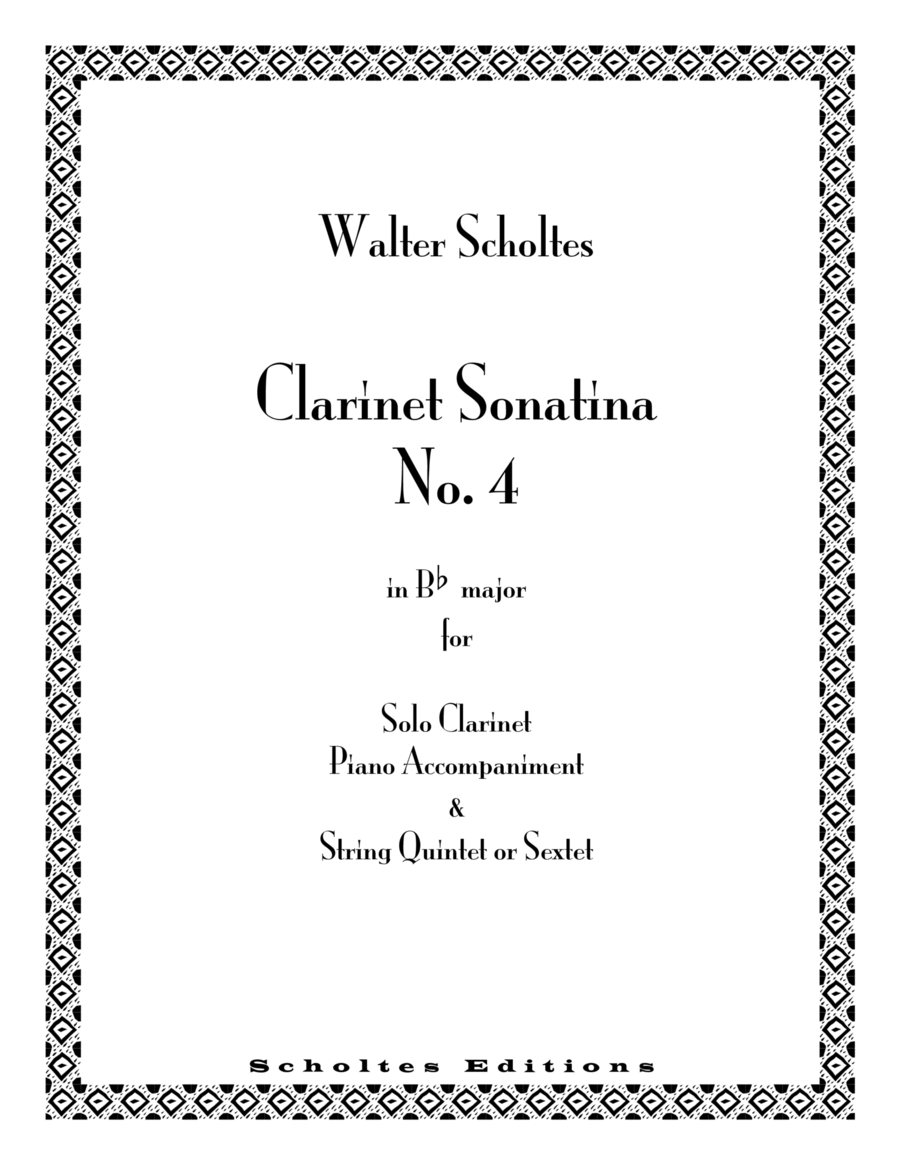 Walter Scholtes

Clarinet Sonatina
No. 4

in B♭ major
for

Solo Clarinet
Piano Accompaniment
&
String Quintet or Sextet

Scholtes Editions